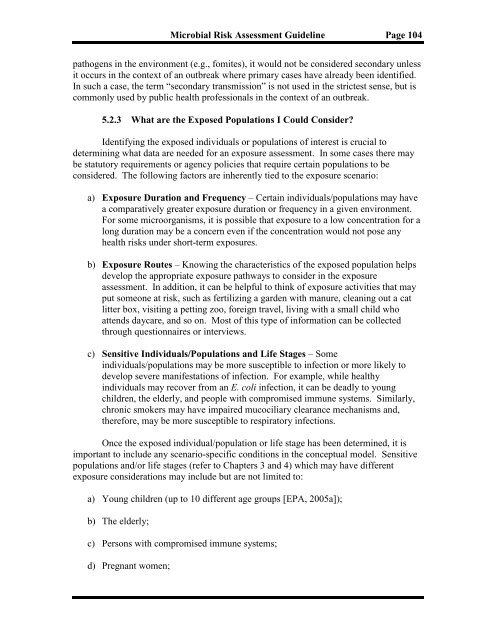 Microbial Risk Assessment Guideline Page 104

pathogens in the environment (e.g., fomites), it would not be considered secondary unless it occurs in the context of an outbreak where primary cases have already been identified. In such a case, the term "secondary transmission" is not used in the strictest sense, but is commonly used by public health professionals in the context of an outbreak.

5.2.3 What are the Exposed Populations I Could Consider?

Identifying the exposed individuals or populations of interest is crucial to determining what data are needed for an exposure assessment. In some cases there may be statutory requirements or agency policies that require certain populations to be considered. The following factors are inherently tied to the exposure scenario:

a) Exposure Duration and Frequency – Certain individuals/populations may have a comparatively greater exposure duration or frequency in a given environment. For some microorganisms, it is possible that exposure to a low concentration for a long duration may be a concern even if the concentration would not pose any health risks under short-term exposures.

b) Exposure Routes – Knowing the characteristics of the exposed population helps develop the appropriate exposure pathways to consider in the exposure assessment. In addition, it can be helpful to think of exposure activities that may put someone at risk, such as fertilizing a garden with manure, cleaning out a cat litter box, visiting a petting zoo, foreign travel, living with a small child who attends daycare, and so on. Most of this type of information can be collected through questionnaires or interviews.

c) Sensitive Individuals/Populations and Life Stages – Some individuals/populations may be more susceptible to infection or more likely to develop severe manifestations of infection. For example, while healthy individuals may recover from an E. coli infection, it can be deadly to young children, the elderly, and people with compromised immune systems. Similarly, chronic smokers may have impaired mucociliary clearance mechanisms and, therefore, may be more susceptible to respiratory infections.

Once the exposed individual/population or life stage has been determined, it is important to include any scenario-specific conditions in the conceptual model. Sensitive populations and/or life stages (refer to Chapters 3 and 4) which may have different exposure considerations may include but are not limited to:

a) Young children (up to 10 different age groups [EPA, 2005a]);

b) The elderly;

c) Persons with compromised immune systems;

d) Pregnant women;